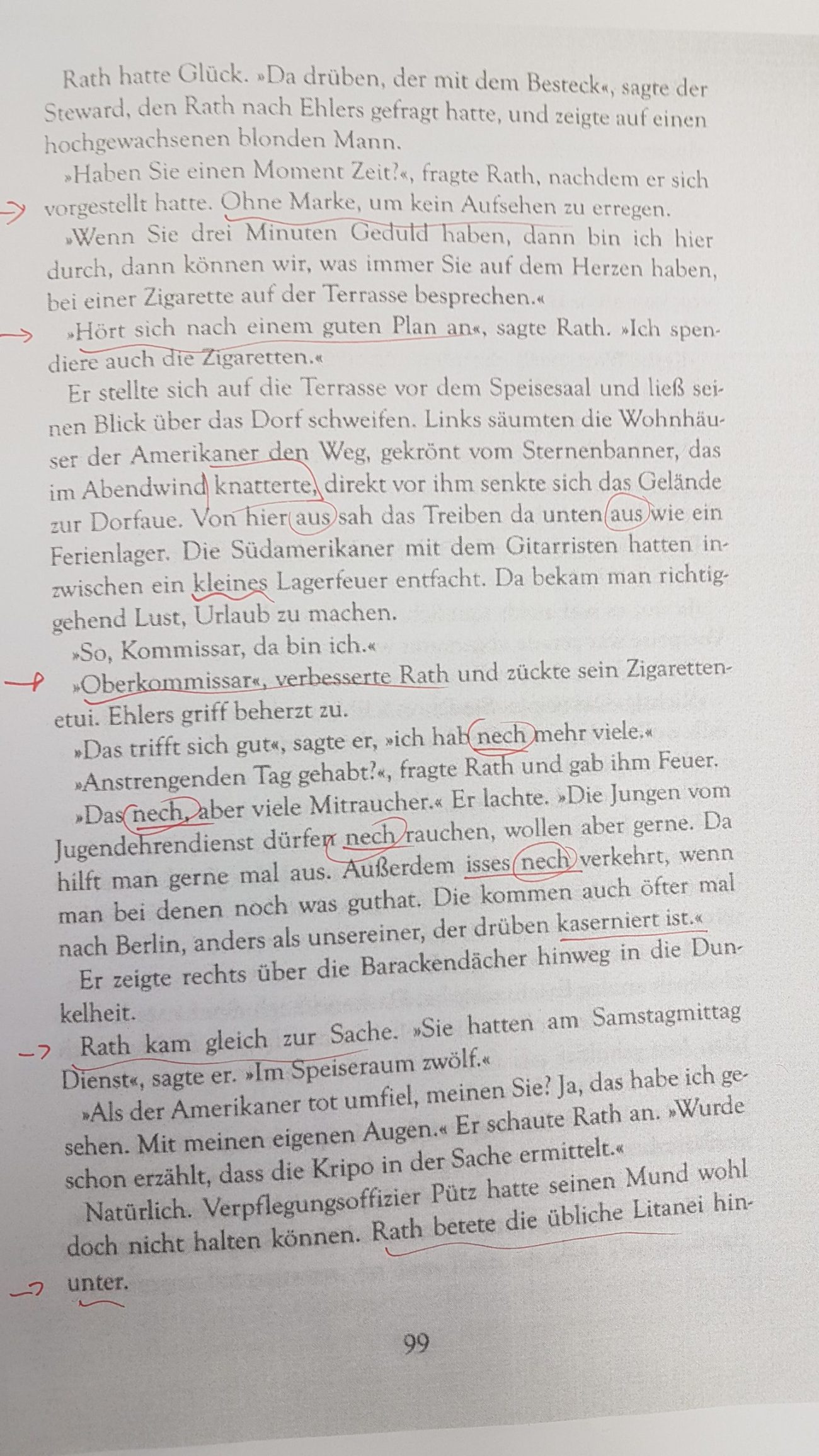 Rath hatte Glück. »Da drüben, der mit dem Besteck«, sagte der Steward, den Rath nach Ehlers gefragt hatte, und zeigte auf einen hochgewachsenen blonden Mann.

»Haben Sie einen Moment Zeit?«, fragte Rath, nachdem er sich vorgestellt hatte. Ohne Marke, um kein Aufsehen zu erregen.

»Wenn Sie drei Minuten Geduld haben, dann bin ich hier durch, dann können wir, was immer Sie auf dem Herzen haben, bei einer Zigarette auf der Terrasse besprechen.«

»Hört sich nach einem guten Plan an«, sagte Rath. »Ich spendiere auch die Zigaretten.«

Er stellte sich auf die Terrasse vor dem Speisesaal und ließ seinen Blick über das Dorf schweifen. Links säumten die Wohnhäuser der Amerikaner den Weg, gekrönt vom Sternenbanner, das im Abendwind knatterte, direkt vor ihm senkte sich das Gelände zur Dorfaue. Von hier aus sah das Treiben da unten aus wie ein Ferienlager. Die Südamerikaner mit dem Gitarristen hatten inzwischen ein kleines Lagerfeuer entfacht. Da bekam man richtiggehend Lust, Urlaub zu machen.

»So, Kommissar, da bin ich.«

»Oberkommissar«, verbesserte Rath und zückte sein Zigarettenetui. Ehlers griff beherzt zu.

»Das trifft sich gut«, sagte er, »ich hab nech mehr viele.«

»Anstrengenden Tag gehabt?«, fragte Rath und gab ihm Feuer.

»Das nech, aber viele Mitraucher.« Er lachte. »Die Jungen vom Jugendehrendienst dürfen nech rauchen, wollen aber gerne. Da hilft man gerne mal aus. Außerdem isses nech verkehrt, wenn man bei denen noch was guthat. Die kommen auch öfter mal nach Berlin, anders als unsereiner, der drüben kaserniert ist.«

Er zeigte rechts über die Barackendächer hinweg in die Dunkelheit.

Rath kam gleich zur Sache. »Sie hatten am Samstagmittag Dienst«, sagte er. »Im Speiseraum zwölf.«

»Als der Amerikaner tot umfiel, meinen Sie? Ja, das habe ich gesehen. Mit meinen eigenen Augen.« Er schaute Rath an. »Wurde schon erzählt, dass die Kripo in der Sache ermittelt.«

Natürlich. Verpflegungsoffizier Pütz hatte seinen Mund wohl doch nicht halten können. Rath betete die übliche Litanei hinunter.

99